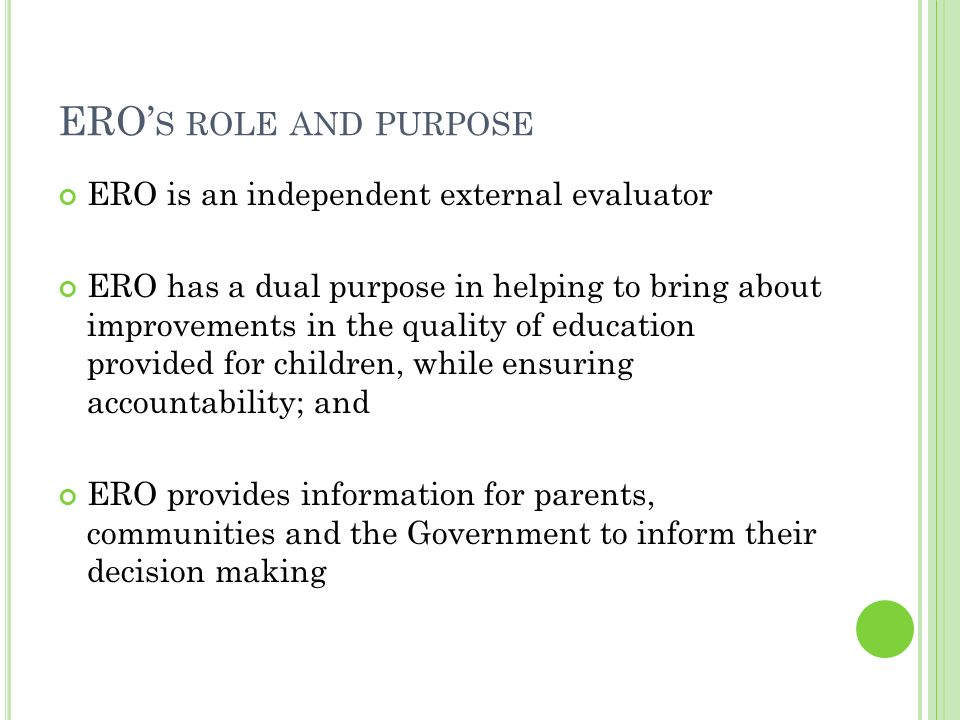 ERO'S ROLE AND PURPOSE

ERO is an independent external evaluator

ERO has a dual purpose in helping to bring about improvements in the quality of education provided for children, while ensuring accountability; and

ERO provides information for parents, communities and the Government to inform their decision making